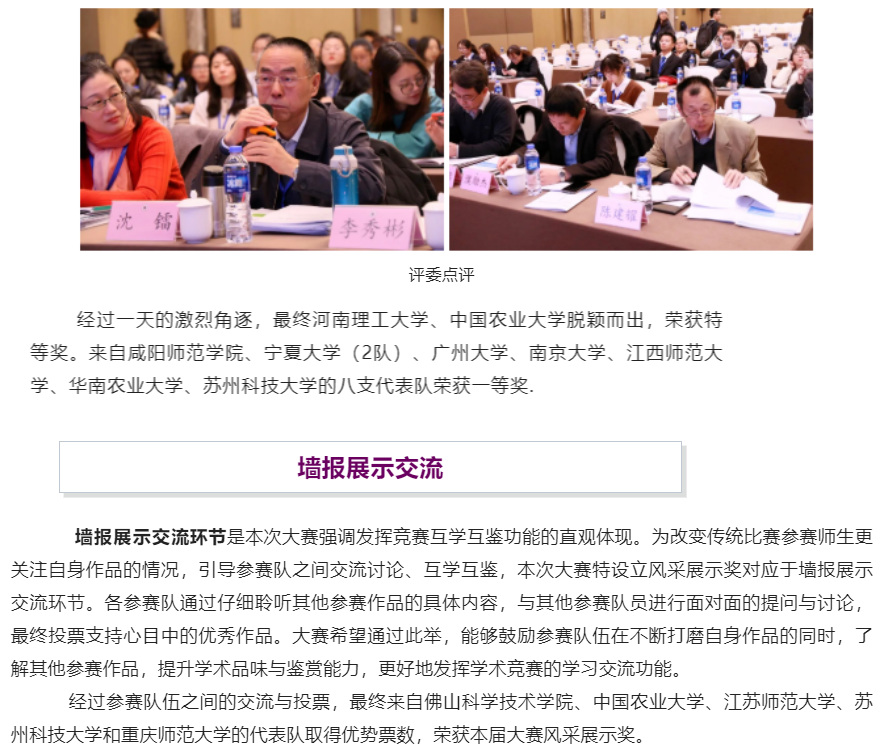 沈 镭

李秀彬

陈建耀

评委点评

经过一天的激烈角逐，最终河南理工大学、中国农业大学脱颖而出，荣获特等奖。来自咸阳师范学院、宁夏大学（2队）、广州大学、南京大学、江西师范大学、华南农业大学、苏州科技大学的八支代表队荣获一等奖.

墙报展示交流

墙报展示交流环节是本次大赛强调发挥竞赛互学互鉴功能的直观体现。为改变传统比赛参赛师生更关注自身作品的情况，引导参赛队之间交流讨论、互学互鉴，本次大赛特设立风采展示奖对应于墙报展示交流环节。各参赛队通过仔细聆听其他参赛作品的具体内容，与其他参赛队员进行面对面的提问与讨论，最终投票支持心目中的优秀作品。大赛希望通过此举，能够鼓励参赛队伍在不断打磨自身作品的同时，了解其他参赛作品，提升学术品味与鉴赏能力，更好地发挥学术竞赛的学习交流功能。

经过参赛队伍之间的交流与投票，最终来自佛山科学技术学院、中国农业大学、江苏师范大学、苏州科技大学和重庆师范大学的代表队取得优势票数，荣获本届大赛风采展示奖。